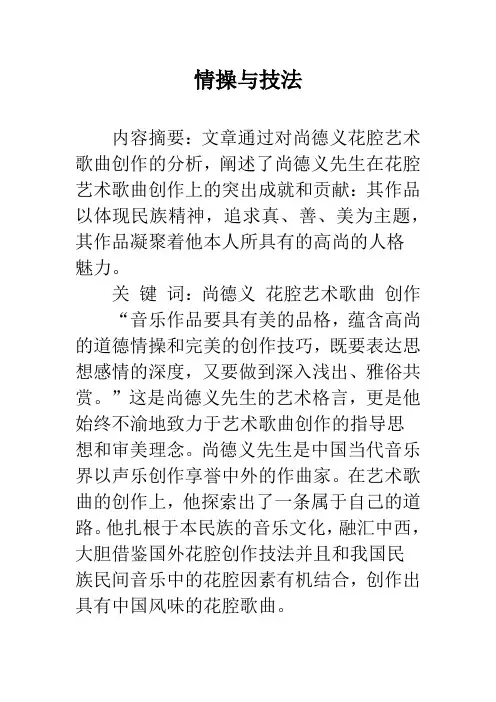 情操与技法

内容摘要：文章通过对尚德义花腔艺术歌曲创作的分析，阐述了尚德义先生在花腔艺术歌曲创作上的突出成就和贡献：其作品以体现民族精神，追求真、善、美为主题，其作品凝聚着他本人所具有的高尚的人格魅力。

关 键 词：尚德义 花腔艺术歌曲 创作

“音乐作品要具有美的品格，蕴含高尚的道德情操和完美的创作技巧，既要表达思想感情的深度，又要做到深入浅出、雅俗共赏。”这是尚德义先生的艺术格言，更是他始终不渝地致力于艺术歌曲创作的指导思想和审美理念。尚德义先生是中国当代音乐界以声乐创作享誉中外的作曲家。在艺术歌曲的创作上，他探索出了一条属于自己的道路。他扎根于本民族的音乐文化，融汇中西，大胆借鉴国外花腔创作技法并且和我国民族民间音乐中的花腔因素有机结合，创作出具有中国风味的花腔歌曲。